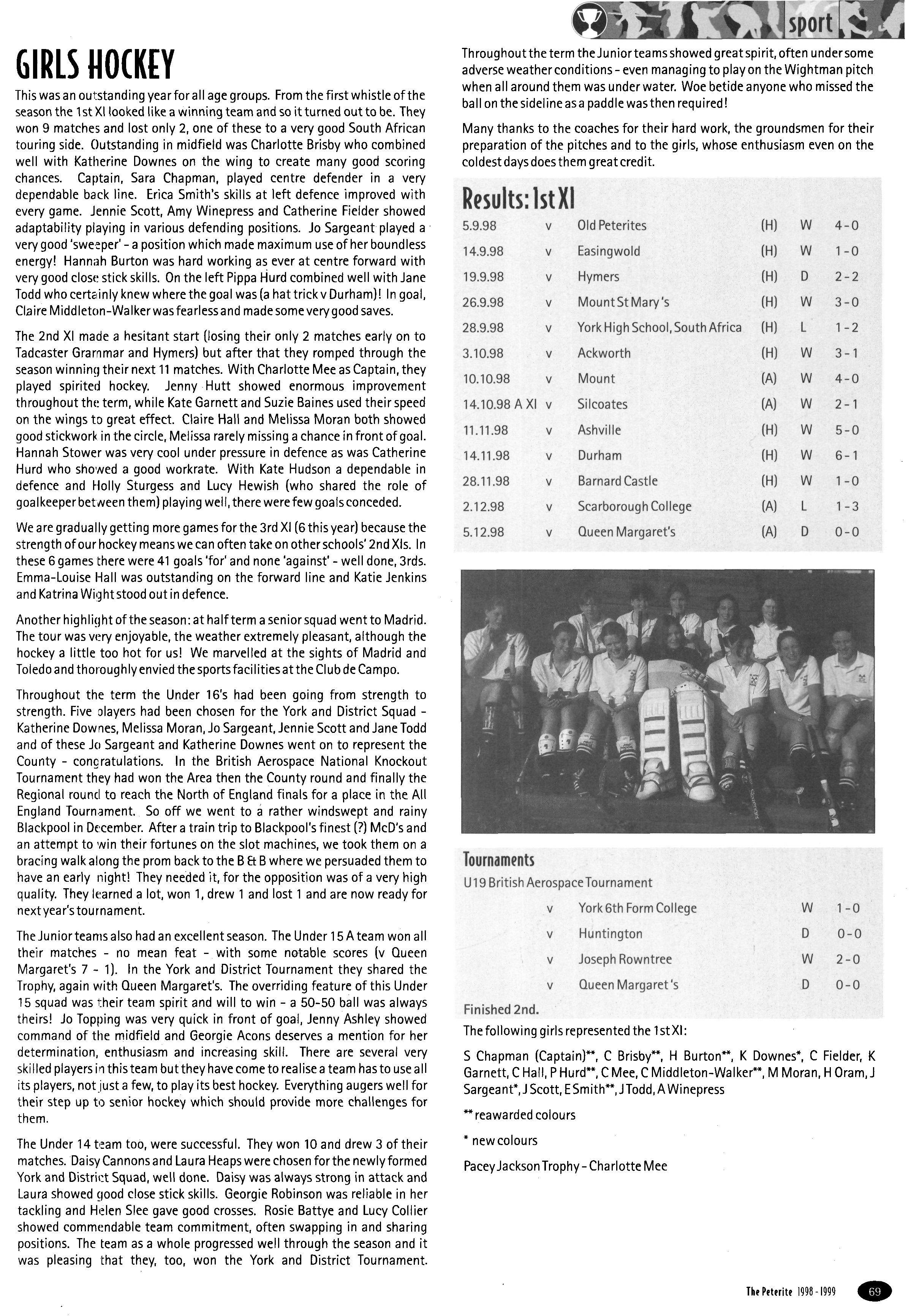 sport

GIRLS HOCKEY

This was an outstanding year for all age groups. From the first whistle of the season the 1st XI looked like a winning team and so it turned out to be. They won 9 matches and lost only 2, one of these to a very good South African touring side. Outstanding in midfield was Charlotte Brisby who combined well with Katherine Downes on the wing to create many good scoring chances. Captain, Sara Chapman, played centre defender in a very dependable back line. Erica Smith's skills at left defence improved with every game. Jennie Scott, Amy Winepress and Catherine Fielder showed adaptability playing in various defending positions. Jo Sargeant played a very good 'sweeper' - a position which made maximum use of her boundless energy! Hannah Burton was hard working as ever at centre forward with very good close stick skills. On the left Pippa Hurd combined well with Jane Todd who certainly knew where the goal was (a hat trick v Durham)! In goal, Claire Middleton-Walker was fearless and made some very good saves.

The 2nd XI made a hesitant start (losing their only 2 matches early on to Tadcaster Grammar and Hymers) but after that they romped through the season winning their next 11 matches. With Charlotte Mee as Captain, they played spirited hockey. Jenny Hutt showed enormous improvement throughout the term, while Kate Garnett and Suzie Baines used their speed on the wings to great effect. Claire Hall and Melissa Moran both showed good stickwork in the circle, Melissa rarely missing a chance in front of goal. Hannah Stower was very cool under pressure in defence as was Catherine Hurd who showed a good workrate. With Kate Hudson a dependable in defence and Holly Sturgess and Lucy Hewish (who shared the role of goalkeeper between them) playing well, there were few goals conceded.

We are gradually getting more games for the 3rd XI (6 this year) because the strength of our hockey means we can often take on other schools' 2nd XIs. In these 6 games there were 41 goals 'for' and none 'against' - well done, 3rds. Emma-Louise Hall was outstanding on the forward line and Katie Jenkins and Katrina Wight stood out in defence.

Another highlight of the season: at half term a senior squad went to Madrid. The tour was very enjoyable, the weather extremely pleasant, although the hockey a little too hot for us! We marvelled at the sights of Madrid and Toledo and thoroughly envied the sports facilities at the Club de Campo.

Throughout the term the Under 16's had been going from strength to strength. Five players had been chosen for the York and District Squad - Katherine Downes, Melissa Moran, Jo Sargeant, Jennie Scott and Jane Todd and of these Jo Sargeant and Katherine Downes went on to represent the County - congratulations. In the British Aerospace National Knockout Tournament they had won the Area then the County round and finally the Regional round to reach the North of England finals for a place in the All England Tournament. So off we went to a rather windswept and rainy Blackpool in December. After a train trip to Blackpool's finest (?) McD's and an attempt to win their fortunes on the slot machines, we took them on a bracing walk along the prom back to the B & B where we persuaded them to have an early night! They needed it, for the opposition was of a very high quality. They learned a lot, won 1, drew 1 and lost 1 and are now ready for next year's tournament.

The Junior teams also had an excellent season. The Under 15 A team won all their matches - no mean feat - with some notable scores (v Queen Margaret's 7 - 1). In the York and District Tournament they shared the Trophy, again with Queen Margaret's. The overriding feature of this Under 15 squad was their team spirit and will to win - a 50-50 ball was always theirs! Jo Topping was very quick in front of goal, Jenny Ashley showed command of the midfield and Georgie Acons deserves a mention for her determination, enthusiasm and increasing skill. There are several very skilled players in this team but they have come to realise a team has to use all its players, not just a few, to play its best hockey. Everything augers well for their step up to senior hockey which should provide more challenges for them.

The Under 14 team too, were successful. They won 10 and drew 3 of their matches. Daisy Cannons and Laura Heaps were chosen for the newly formed York and District Squad, well done. Daisy was always strong in attack and Laura showed good close stick skills. Georgie Robinson was reliable in her tackling and Helen Slee gave good crosses. Rosie Battye and Lucy Collier showed commendable team commitment, often swapping in and sharing positions. The team as a whole progressed well through the season and it was pleasing that they, too, won the York and District Tournament.

Throughout the term the Junior teams showed great spirit, often under some adverse weather conditions - even managing to play on the Wightman pitch when all around them was under water. Woe betide anyone who missed the ball on the sideline as a paddle was then required!

Many thanks to the coaches for their hard work, the groundsmen for their preparation of the pitches and to the girls, whose enthusiasm even on the coldest days does them great credit.

Results: 1st XI

| 5.9.98 | v | Old Peterites | (H) | W | 4-0 |
|---|---|---|---|---|---|
| 14.9.98 | v | Easingwold | (H) | W | 1-0 |
| 19.9.98 | v | Hymers | (H) | D | 2-2 |
| 26.9.98 | v | Mount St Mary's | (H) | W | 3-0 |
| 28.9.98 | v | York High School, South Africa | (H) | L | 1-2 |
| 3.10.98 | v | Ackworth | (H) | W | 3-1 |
| 10.10.98 | v | Mount | (A) | W | 4-0 |
| 14.10.98 A XI | v | Silcoates | (A) | W | 2-1 |
| 11.11.98 | v | Ashville | (H) | W | 5-0 |
| 14.11.98 | v | Durham | (H) | W | 6-1 |
| 28.11.98 | v | Barnard Castle | (H) | W | 1-0 |
| 2.12.98 | v | Scarborough College | (A) | L | 1-3 |
| 5.12.98 | v | Queen Margaret's | (A) | D | 0-0 |

Tournaments

U19 British Aerospace Tournament

| v | York 6th Form College | W | 1-0 |
|---|---|---|---|
| v | Huntington | D | 0-0 |
| v | Joseph Rowntree | W | 2-0 |
| v | Queen Margaret's | D | 0-0 |

Finished 2nd.

The following girls represented the 1st XI:

S Chapman (Captain)**, C Brisby**, H Burton**, K Downes*, C Fielder, K Garnett, C Hall, P Hurd**, C Mee, C Middleton-Walker**, M Moran, H Oram, J Sargeant*, J Scott, E Smith**, J Todd, A Winepress

** reawarded colours

* new colours

Pacey Jackson Trophy - Charlotte Mee

The Peterite 1998-1999 69